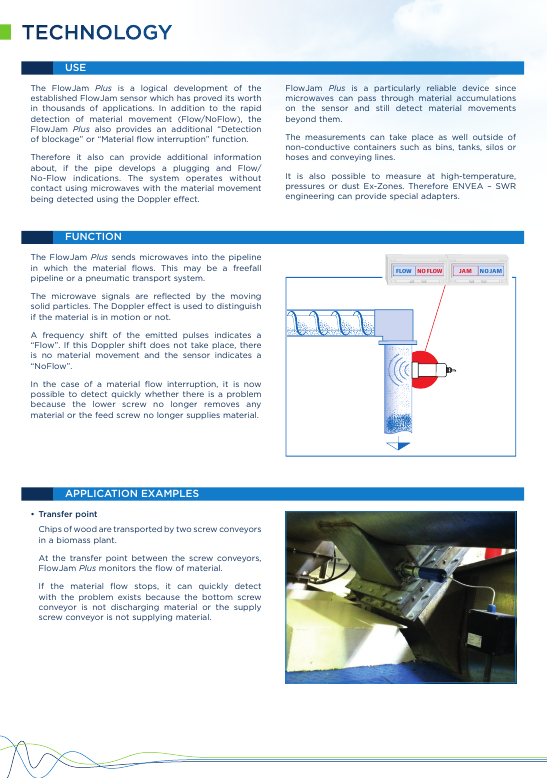 TECHNOLOGY

USE

The FlowJam Plus is a logical development of the established FlowJam sensor which has proved its worth in thousands of applications. In addition to the rapid detection of material movement (Flow/NoFlow), the FlowJam Plus also provides an additional "Detection of blockage" or "Material flow interruption" function.

Therefore it also can provide additional information about, if the pipe develops a plugging and Flow/No-Flow indications. The system operates without contact using microwaves with the material movement being detected using the Doppler effect.

FlowJam Plus is a particularly reliable device since microwaves can pass through material accumulations on the sensor and still detect material movements beyond them.

The measurements can take place as well outside of non-conductive containers such as bins, tanks, silos or hoses and conveying lines.

It is also possible to measure at high-temperature, pressures or dust Ex-Zones. Therefore ENVEA – SWR engineering can provide special adapters.

FUNCTION

The FlowJam Plus sends microwaves into the pipeline in which the material flows. This may be a freefall pipeline or a pneumatic transport system.

The microwave signals are reflected by the moving solid particles. The Doppler effect is used to distinguish if the material is in motion or not.

A frequency shift of the emitted pulses indicates a "Flow". If this Doppler shift does not take place, there is no material movement and the sensor indicates a "NoFlow".

In the case of a material flow interruption, it is now possible to detect quickly whether there is a problem because the lower screw no longer removes any material or the feed screw no longer supplies material.

FLOW NO FLOW JAM NO JAM

APPLICATION EXAMPLES

• Transfer point

Chips of wood are transported by two screw conveyors in a biomass plant.

At the transfer point between the screw conveyors, FlowJam Plus monitors the flow of material.

If the material flow stops, it can quickly detect with the problem exists because the bottom screw conveyor is not discharging material or the supply screw conveyor is not supplying material.